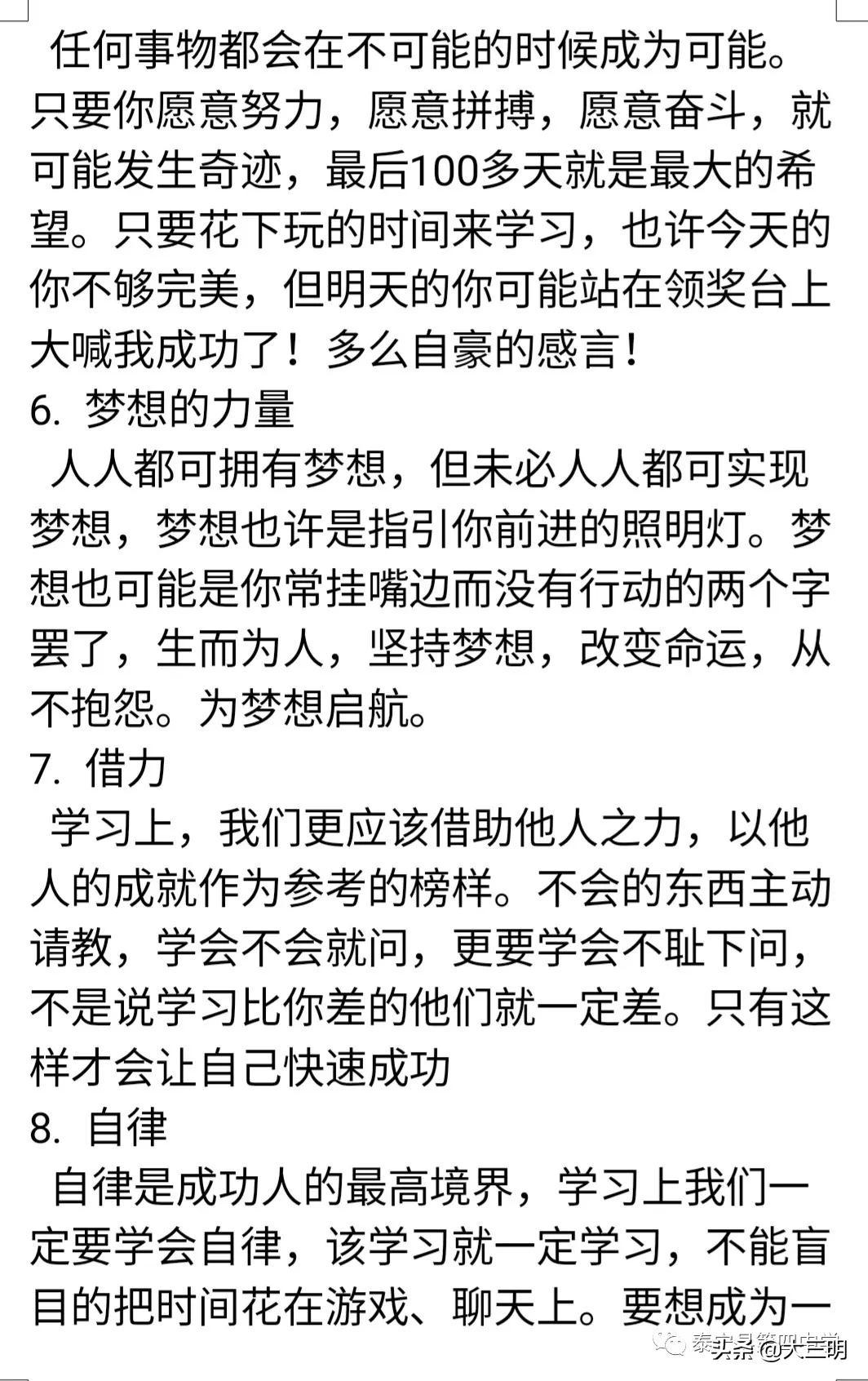 任何事物都会在不可能的时候成为可能。只要你愿意努力，愿意拼搏，愿意奋斗，就可能发生奇迹，最后100多天就是最大的希望。只要花下玩的时间来学习，也许今天的你不够完美，但明天的你可能站在领奖台上大喊我成功了！多么自豪的感言！

6. 梦想的力量

人人都可拥有梦想，但未必人人都可实现梦想，梦想也许是指引你前进的照明灯。梦想也可能是你常挂嘴边而没有行动的两个字罢了，生而为人，坚持梦想，改变命运，从不抱怨。为梦想启航。

7. 借力

学习上，我们更应该借助他人之力，以他人的成就作为参考的榜样。不会的东西主动请教，学会不会就问，更要学会不耻下问，不是说学习比你差的他们就一定差。只有这样才会让自己快速成功

8. 自律

自律是成功人的最高境界，学习上我们一定要学会自律，该学习就一定学习，不能盲目的把时间花在游戏、聊天上。要想成为一

泰安县第四中学 头条 @大兰明